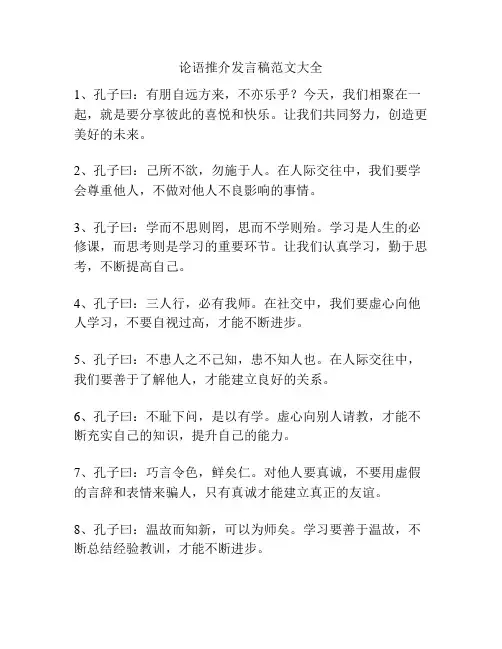 论语推介发言稿范文大全

1、孔子曰：有朋自远方来，不亦乐乎？今天，我们相聚在一起，就是要分享彼此的喜悦和快乐。让我们共同努力，创造更美好的未来。

2、孔子曰：己所不欲，勿施于人。在人际交往中，我们要学会尊重他人，不做对他人不良影响的事情。

3、孔子曰：学而不思则罔，思而不学则殆。学习是人生的必修课，而思考则是学习的重要环节。让我们认真学习，勤于思考，不断提高自己。

4、孔子曰：三人行，必有我师。在社交中，我们要虚心向他人学习，不要自视过高，才能不断进步。

5、孔子曰：不患人之不己知，患不知人也。在人际交往中，我们要善于了解他人，才能建立良好的关系。

6、孔子曰：不耻下问，是以有学。虚心向别人请教，才能不断充实自己的知识，提升自己的能力。

7、孔子曰：巧言令色，鲜矣仁。对他人要真诚，不要用虚假的言辞和表情来骗人，只有真诚才能建立真正的友谊。

8、孔子曰：温故而知新，可以为师矣。学习要善于温故，不断总结经验教训，才能不断进步。